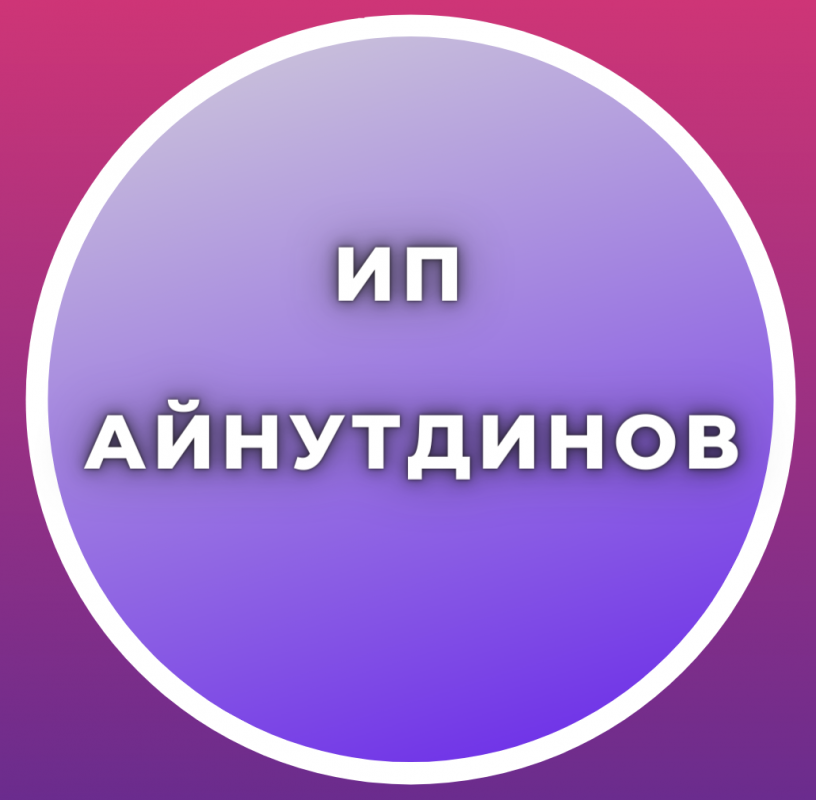 ИП
АЙНУТДИНОВ